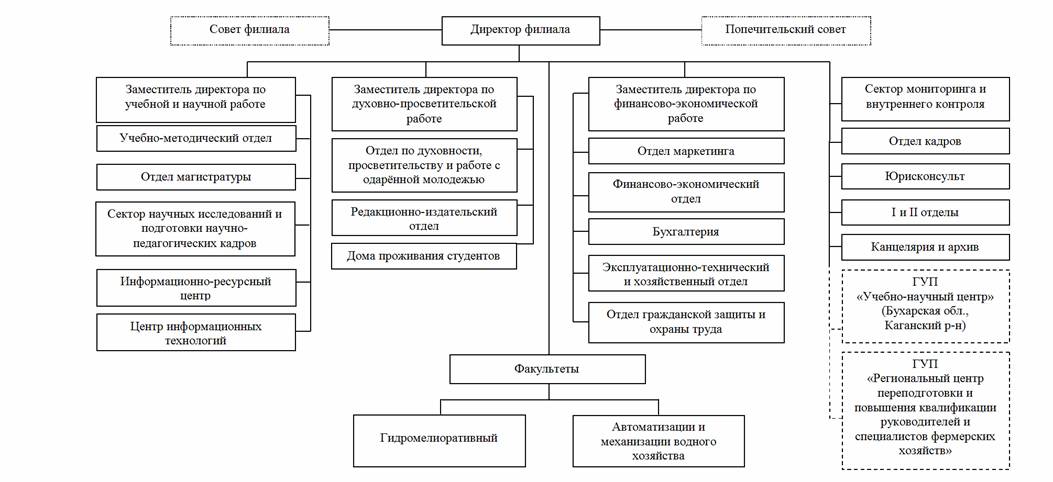 Совет филиала

Директор филиала

Попечительский совет

Заместитель директора по учебной и научной работе

Учебно-методический отдел

Отдел магистратуры

Сектор научных исследований и подготовки научно-педагогических кадров

Информационно-ресурсный центр

Центр информационных технологий

Заместитель директора по духовно-просветительской работе

Отдел по духовности, просветительству и работе с одарённой молодежью

Редакционно-издательский отдел

Дома проживания студентов

Заместитель директора по финансово-экономической работе

Отдел маркетинга

Финансово-экономический отдел

Бухгалтерия

Эксплуатационно-технический и хозяйственный отдел

Отдел гражданской защиты и охраны труда

Сектор мониторинга и внутреннего контроля

Отдел кадров

Юрисконсульт

I и II отделы

Канцелярия и архив

ГУП «Учебно-научный центр» (Бухарская обл., Каганский р-н)

ГУП «Региональный центр переподготовки и повышения квалификации руководителей и специалистов фермерских хозяйств»

Факультеты

Гидромелиоративный

Автоматизации и механизации водного хозяйства